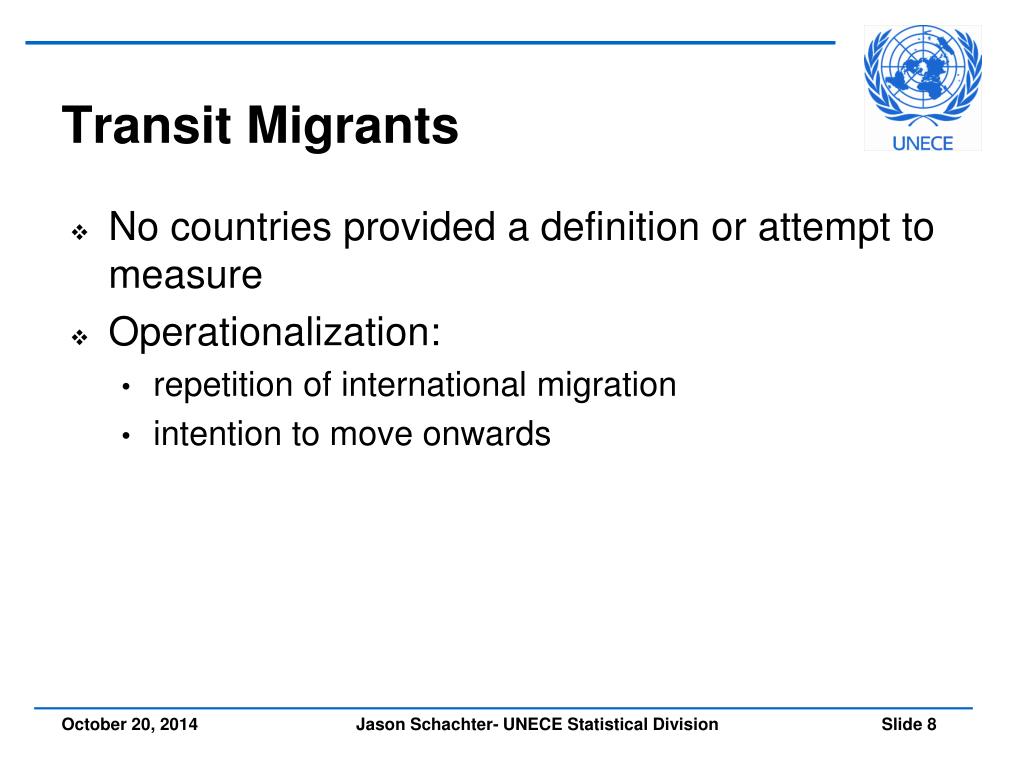 UNECE

Transit Migrants

❖ No countries provided a definition or attempt to measure

❖ Operationalization:

• repetition of international migration

• intention to move onwards

October 20, 2014 Jason Schachter- UNECE Statistical Division Slide 8